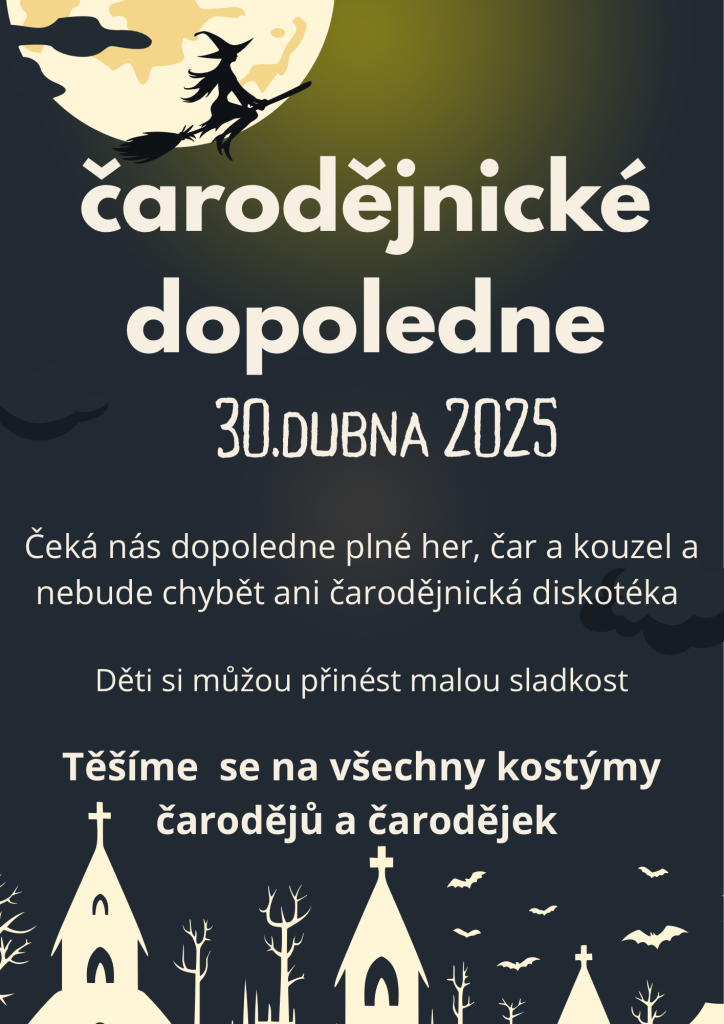 čarodějnické dopoledne

30.DUBNA 2025

Čeká nás dopoledne plné her, čar a kouzel a nebude chybět ani čarodějnická diskotéka

Děti si můžou přinést malou sladkost

Těšíme se na všechny kostýmy čarodějů a čarodějek